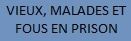 VIEUX, MALADES ET FOUS EN PRISON